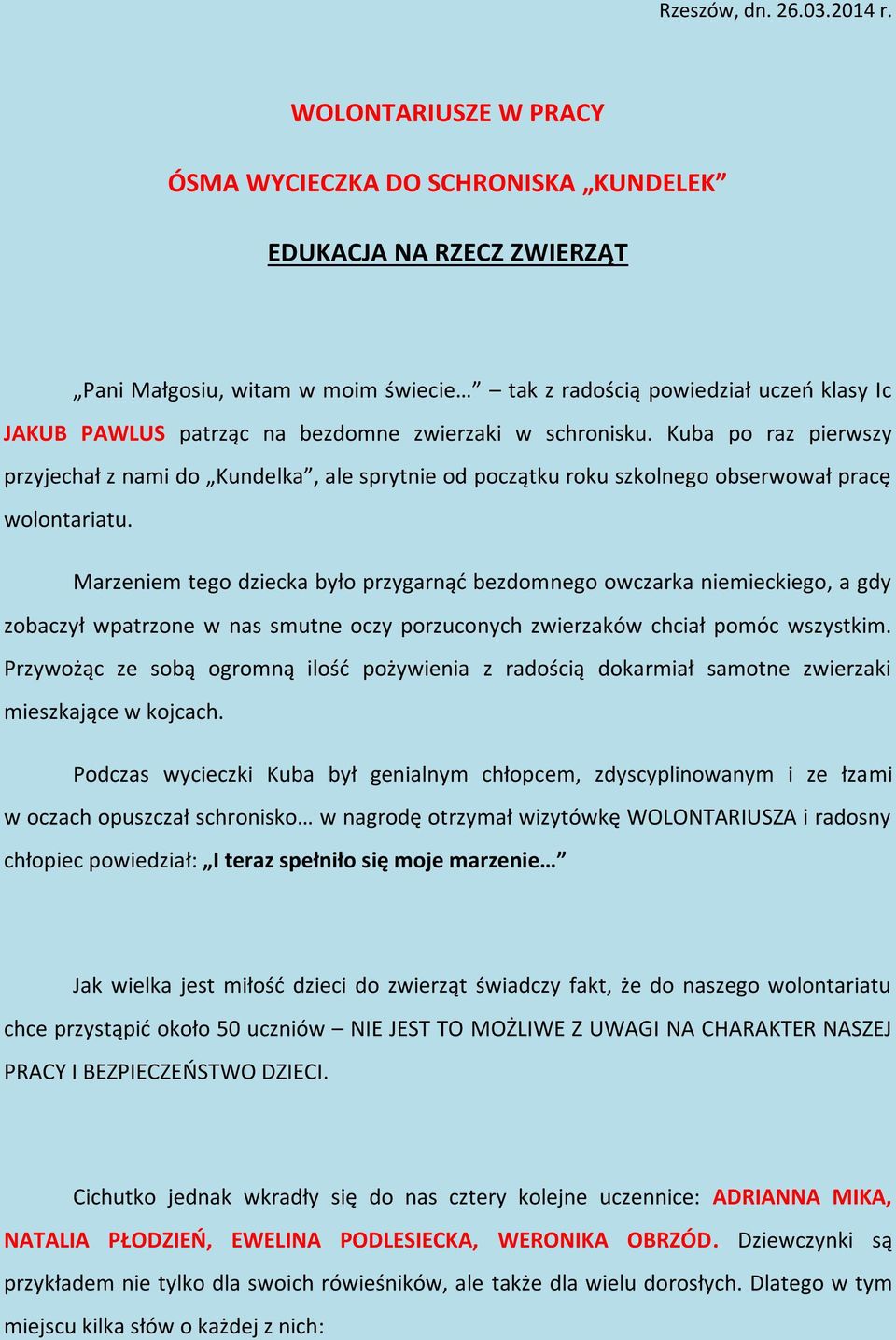 Rzeszów, dn. 26.03.2014 r.

WOLONTARIUSZE W PRACY

ÓSMA WYCIECZKA DO SCHRONISKA „KUNDELEK”

EDUKACJA NA RZECZ ZWIERZĄT

„Pani Małgosiu, witam w moim świecie…” – tak z radością powiedział uczeń klasy Ic JAKUB PAWLUS patrząc na bezdomne zwierzaki w schronisku. Kuba po raz pierwszy przyjechał z nami do „Kundelka”, ale sprytnie od początku roku szkolnego obserwował pracę wolontariatu.

Marzeniem tego dziecka było przygarnąć bezdomnego owczarka niemieckiego, a gdy zobaczył wpatrzone w nas smutne oczy porzuconych zwierzaków chciał pomóc wszystkim. Przywożąc ze sobą ogromną ilość pożywienia z radością dokarmiał samotne zwierzaki mieszkające w kojcach.

Podczas wycieczki Kuba był genialnym chłopcem, zdyscyplinowanym i ze łzami w oczach opuszczał schronisko… w nagrodę otrzymał wizytówkę WOLONTARIUSZA i radosny chłopiec powiedział: „I teraz spełniło się moje marzenie…”

Jak wielka jest miłość dzieci do zwierząt świadczy fakt, że do naszego wolontariatu chce przystąpić około 50 uczniów – NIE JEST TO MOŻLIWE Z UWAGI NA CHARAKTER NASZEJ PRACY I BEZPIECZEŃSTWO DZIECI.

Cichutko jednak wkradły się do nas cztery kolejne uczennice: ADRIANNA MIKA, NATALIA PŁODZIEŃ, EWELINA PODLESIECKA, WERONIKA OBRZÓD. Dziewczynki są przykładem nie tylko dla swoich rówieśników, ale także dla wielu dorosłych. Dlatego w tym miejscu kilka słów o każdej z nich: